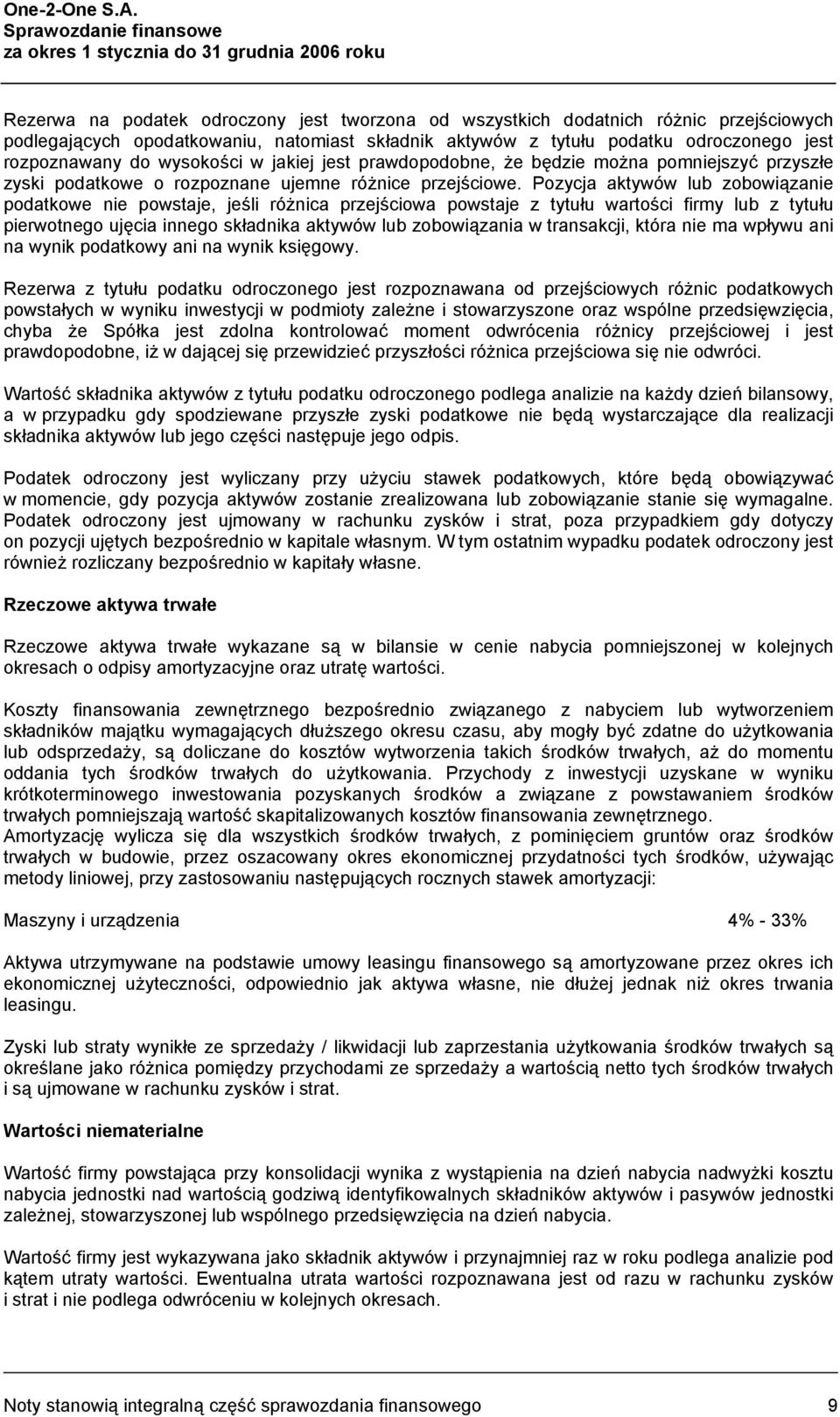 One-2-One S.A.
Sprawozdanie finansowe
za okres 1 stycznia do 31 grudnia 2006 roku

Rezerwa na podatek odroczony jest tworzona od wszystkich dodatnich różnic przejściowych podlegających opodatkowaniu, natomiast składnik aktywów z tytułu podatku odroczonego jest rozpoznawany do wysokości w jakiej jest prawdopodobne, że będzie można pomniejszyć przyszłe zyski podatkowe o rozpoznane ujemne różnice przejściowe. Pozycja aktywów lub zobowiązanie podatkowe nie powstaje, jeśli różnica przejściowa powstaje z tytułu wartości firmy lub z tytułu pierwotnego ujęcia innego składnika aktywów lub zobowiązania w transakcji, która nie ma wpływu ani na wynik podatkowy ani na wynik księgowy.

Rezerwa z tytułu podatku odroczonego jest rozpoznawana od przejściowych różnic podatkowych powstałych w wyniku inwestycji w podmioty zależne i stowarzyszone oraz wspólne przedsięwzięcia, chyba że Spółka jest zdolna kontrolować moment odwrócenia różnicy przejściowej i jest prawdopodobne, iż w dającej się przewidzieć przyszłości różnica przejściowa się nie odwróci.

Wartość składnika aktywów z tytułu podatku odroczonego podlega analizie na każdy dzień bilansowy, a w przypadku gdy spodziewane przyszłe zyski podatkowe nie będą wystarczające dla realizacji składnika aktywów lub jego części następuje jego odpis.

Podatek odroczony jest wyliczany przy użyciu stawek podatkowych, które będą obowiązywać w momencie, gdy pozycja aktywów zostanie zrealizowana lub zobowiązanie stanie się wymagalne. Podatek odroczony jest ujmowany w rachunku zysków i strat, poza przypadkiem gdy dotyczy on pozycji ujętych bezpośrednio w kapitale własnym. W tym ostatnim wypadku podatek odroczony jest również rozliczany bezpośrednio w kapitały własne.

Rzeczowe aktywa trwałe

Rzeczowe aktywa trwałe wykazane są w bilansie w cenie nabycia pomniejszonej w kolejnych okresach o odpisy amortyzacyjne oraz utratę wartości.

Koszty finansowania zewnętrznego bezpośrednio związanego z nabyciem lub wytworzeniem składników majątku wymagających dłuższego okresu czasu, aby mogły być zdatne do użytkowania lub odsprzedaży, są doliczane do kosztów wytworzenia takich środków trwałych, aż do momentu oddania tych środków trwałych do użytkowania. Przychody z inwestycji uzyskane w wyniku krótkoterminowego inwestowania pozyskanych środków a związane z powstawaniem środków trwałych pomniejszają wartość skapitalizowanych kosztów finansowania zewnętrznego.
Amortyzację wylicza się dla wszystkich środków trwałych, z pominięciem gruntów oraz środków trwałych w budowie, przez oszacowany okres ekonomicznej przydatności tych środków, używając metody liniowej, przy zastosowaniu następujących rocznych stawek amortyzacji:

Maszyny i urządzenia 4% - 33%

Aktywa utrzymywane na podstawie umowy leasingu finansowego są amortyzowane przez okres ich ekonomicznej użyteczności, odpowiednio jak aktywa własne, nie dłużej jednak niż okres trwania leasingu.

Zyski lub straty wynikłe ze sprzedaży / likwidacji lub zaprzestania użytkowania środków trwałych są określane jako różnica pomiędzy przychodami ze sprzedaży a wartością netto tych środków trwałych i są ujmowane w rachunku zysków i strat.

Wartości niematerialne

Wartość firmy powstająca przy konsolidacji wynika z wystąpienia na dzień nabycia nadwyżki kosztu nabycia jednostki nad wartością godziwą identyfikowalnych składników aktywów i pasywów jednostki zależnej, stowarzyszonej lub wspólnego przedsięwzięcia na dzień nabycia.

Wartość firmy jest wykazywana jako składnik aktywów i przynajmniej raz w roku podlega analizie pod kątem utraty wartości. Ewentualna utrata wartości rozpoznawana jest od razu w rachunku zysków i strat i nie podlega odwróceniu w kolejnych okresach.

Noty stanowią integralną część sprawozdania finansowego 9